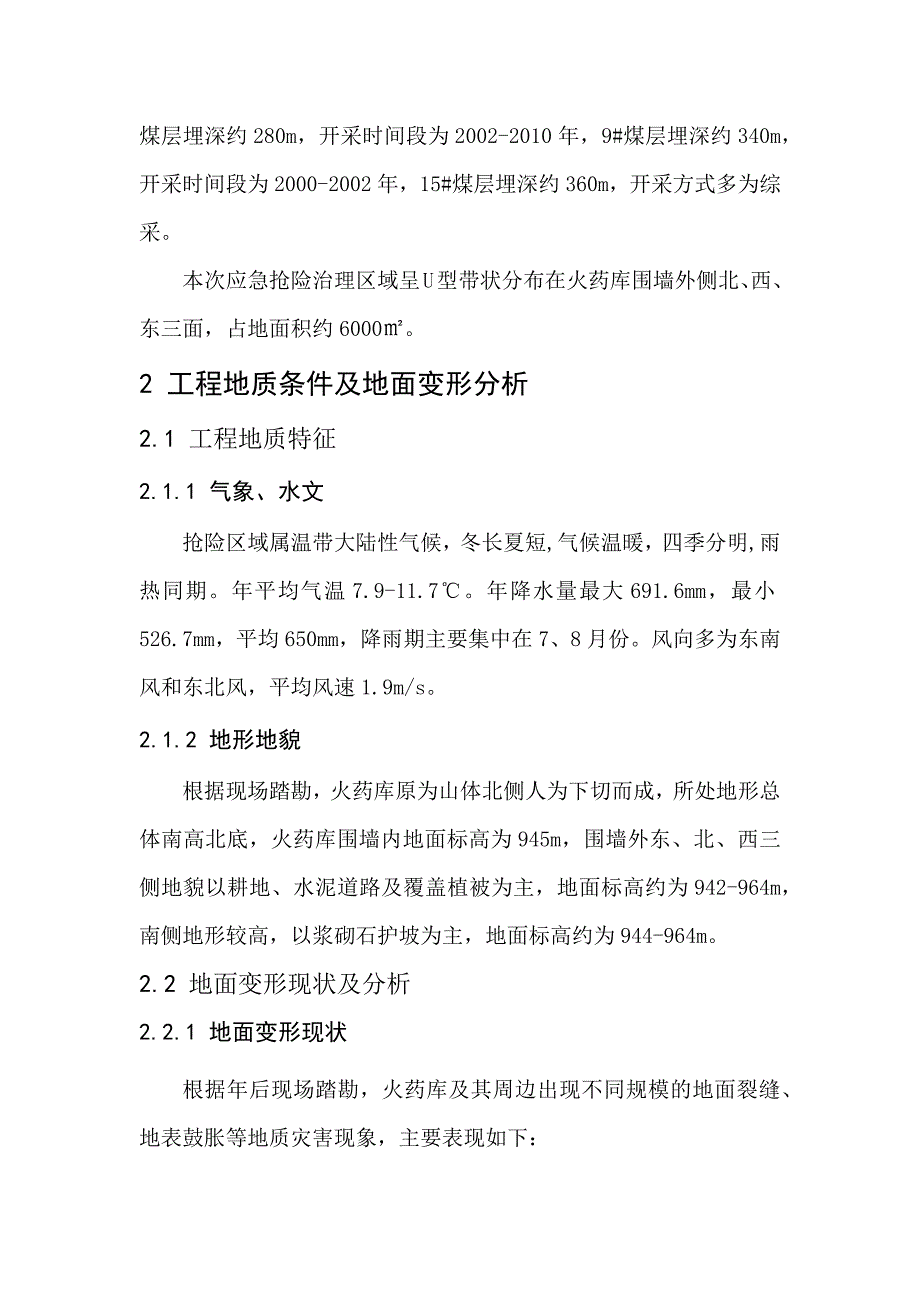 煤层埋深约 280m，开采时间段为 2002-2010 年，9#煤层埋深约 340m，开采时间段为 2000-2002 年，15#煤层埋深约 360m，开采方式多为综采。

本次应急抢险治理区域呈U型带状分布在火药库围墙外侧北、西、东三面，占地面积约 6000㎡。

2 工程地质条件及地面变形分析

2.1 工程地质特征

2.1.1 气象、水文

抢险区域属温带大陆性气候，冬长夏短，气候温暖，四季分明，雨热同期。年平均气温 7.9-11.7℃。年降水量最大 691.6mm，最小 526.7mm，平均 650mm，降雨期主要集中在 7、8 月份。风向多为东南风和东北风，平均风速 1.9m/s。

2.1.2 地形地貌

根据现场踏勘，火药库原为山体北侧人为下切而成，所处地形总体南高北底，火药库围墙内地面标高为 945m，围墙外东、北、西三侧地貌以耕地、水泥道路及覆盖植被为主，地面标高约为 942-964m，南侧地形较高，以浆砌石护坡为主，地面标高约为 944-964m。

2.2 地面变形现状及分析

2.2.1 地面变形现状

根据年后现场踏勘，火药库及其周边出现不同规模的地面裂缝、地表鼓胀等地质灾害现象，主要表现如下：